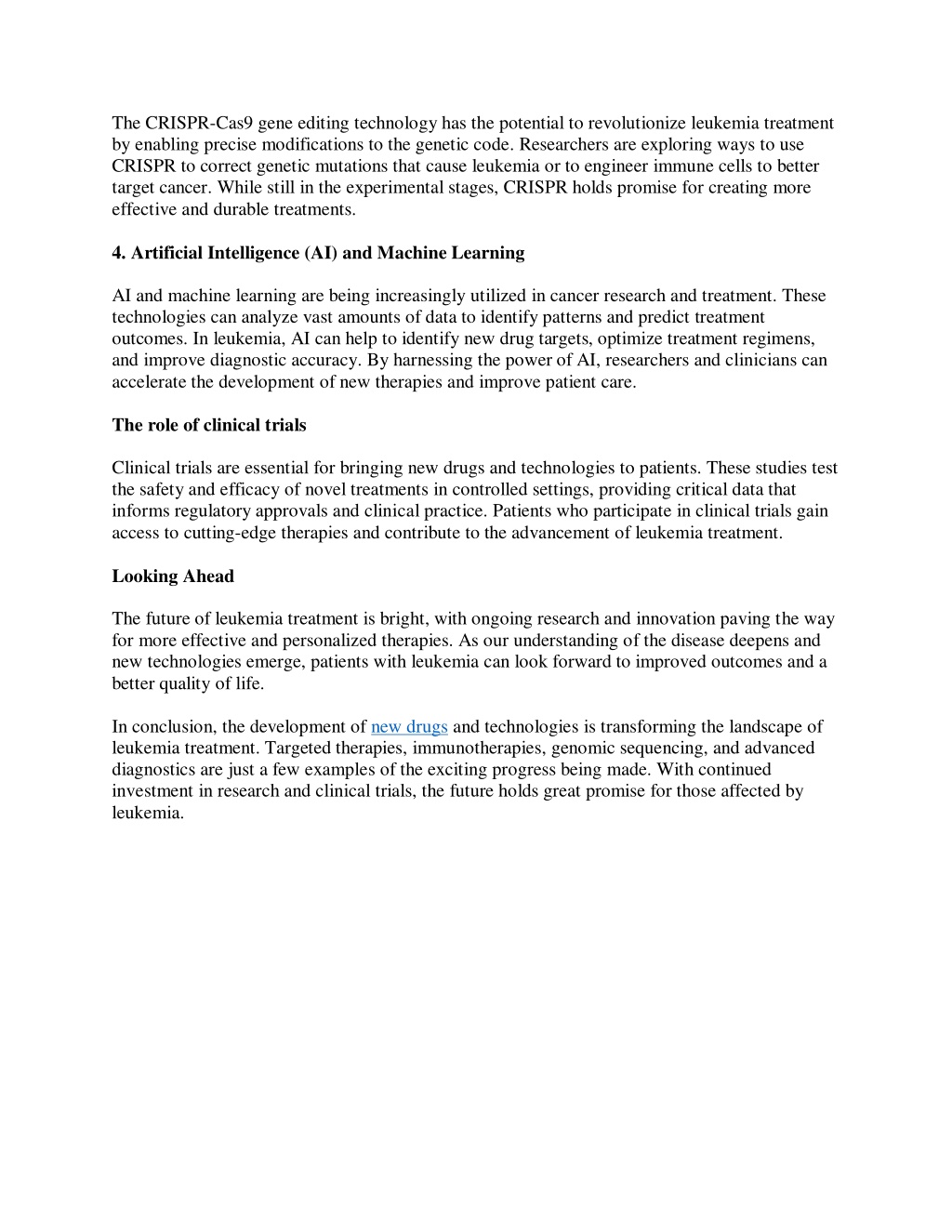 The CRISPR-Cas9 gene editing technology has the potential to revolutionize leukemia treatment by enabling precise modifications to the genetic code. Researchers are exploring ways to use CRISPR to correct genetic mutations that cause leukemia or to engineer immune cells to better target cancer. While still in the experimental stages, CRISPR holds promise for creating more effective and durable treatments.

4. Artificial Intelligence (AI) and Machine Learning

AI and machine learning are being increasingly utilized in cancer research and treatment. These technologies can analyze vast amounts of data to identify patterns and predict treatment outcomes. In leukemia, AI can help to identify new drug targets, optimize treatment regimens, and improve diagnostic accuracy. By harnessing the power of AI, researchers and clinicians can accelerate the development of new therapies and improve patient care.

The role of clinical trials

Clinical trials are essential for bringing new drugs and technologies to patients. These studies test the safety and efficacy of novel treatments in controlled settings, providing critical data that informs regulatory approvals and clinical practice. Patients who participate in clinical trials gain access to cutting-edge therapies and contribute to the advancement of leukemia treatment.

Looking Ahead

The future of leukemia treatment is bright, with ongoing research and innovation paving the way for more effective and personalized therapies. As our understanding of the disease deepens and new technologies emerge, patients with leukemia can look forward to improved outcomes and a better quality of life.

In conclusion, the development of new drugs and technologies is transforming the landscape of leukemia treatment. Targeted therapies, immunotherapies, genomic sequencing, and advanced diagnostics are just a few examples of the exciting progress being made. With continued investment in research and clinical trials, the future holds great promise for those affected by leukemia.